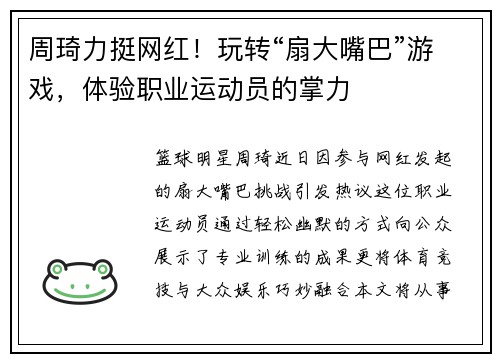 周琦力挺网红！玩转“扇大嘴巴”游戏，体验职业运动员的掌力

篮球明星周琦近日因参与网红发起的扇大嘴巴挑战引发热议这位职业运动员通过轻松幽默的方式向公众展示了专业训练的成果更将体育竞技与大众娱乐巧妙融合本文将从事